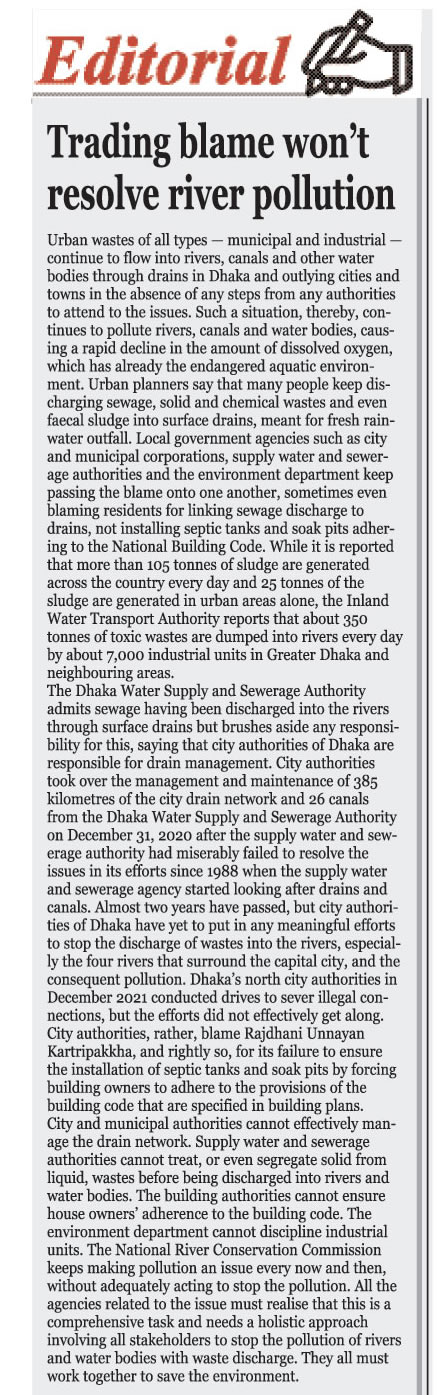 Editorial

Trading blame won't resolve river pollution

Urban wastes of all types — municipal and industrial — continue to flow into rivers, canals and other water bodies through drains in Dhaka and outlying cities and towns in the absence of any steps from any authorities to attend to the issues. Such a situation, thereby, continues to pollute rivers, canals and water bodies, causing a rapid decline in the amount of dissolved oxygen, which has already the endangered aquatic environment. Urban planners say that many people keep discharging sewage, solid and chemical wastes and even faecal sludge into surface drains, meant for fresh rainwater outfall. Local government agencies such as city and municipal corporations, supply water and sewerage authorities and the environment department keep passing the blame onto one another, sometimes even blaming residents for linking sewage discharge to drains, not installing septic tanks and soak pits adhering to the National Building Code. While it is reported that more than 105 tonnes of sludge are generated across the country every day and 25 tonnes of the sludge are generated in urban areas alone, the Inland Water Transport Authority reports that about 350 tonnes of toxic wastes are dumped into rivers every day by about 7,000 industrial units in Greater Dhaka and neighbouring areas.
The Dhaka Water Supply and Sewerage Authority admits sewage having been discharged into the rivers through surface drains but brushes aside any responsibility for this, saying that city authorities of Dhaka are responsible for drain management. City authorities took over the management and maintenance of 385 kilometres of the city drain network and 26 canals from the Dhaka Water Supply and Sewerage Authority on December 31, 2020 after the supply water and sewerage authority had miserably failed to resolve the issues in its efforts since 1988 when the supply water and sewerage agency started looking after drains and canals. Almost two years have passed, but city authorities of Dhaka have yet to put in any meaningful efforts to stop the discharge of wastes into the rivers, especially the four rivers that surround the capital city, and the consequent pollution. Dhaka's north city authorities in December 2021 conducted drives to sever illegal connections, but the efforts did not effectively get along. City authorities, rather, blame Rajdhani Unnayan Kartripakkha, and rightly so, for its failure to ensure the installation of septic tanks and soak pits by forcing building owners to adhere to the provisions of the building code that are specified in building plans.
City and municipal authorities cannot effectively manage the drain network. Supply water and sewerage authorities cannot treat, or even segregate solid from liquid, wastes before being discharged into rivers and water bodies. The building authorities cannot ensure house owners' adherence to the building code. The environment department cannot discipline industrial units. The National River Conservation Commission keeps making pollution an issue every now and then, without adequately acting to stop the pollution. All the agencies related to the issue must realise that this is a comprehensive task and needs a holistic approach involving all stakeholders to stop the pollution of rivers and water bodies with waste discharge. They all must work together to save the environment.